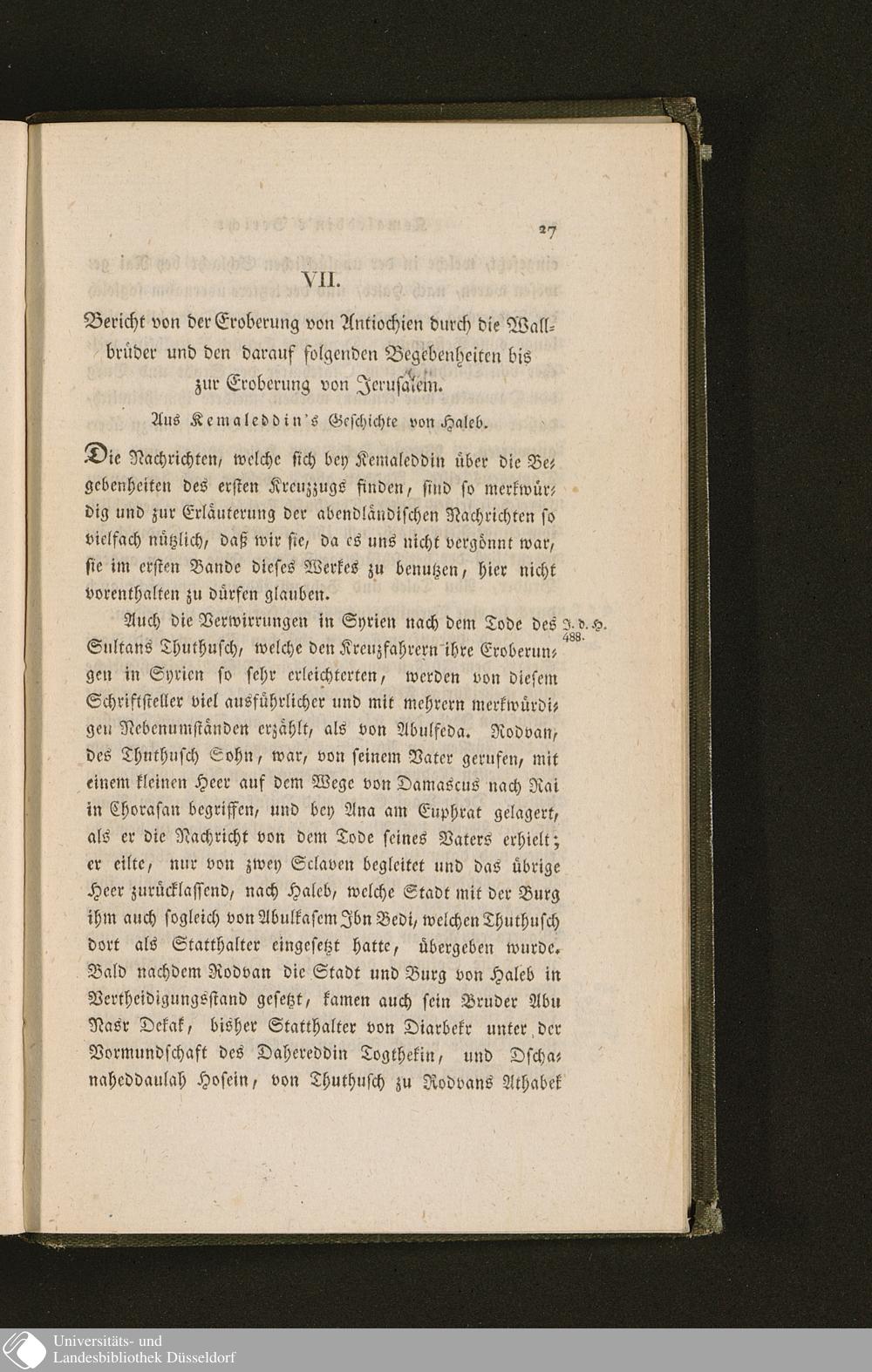 27

VII.

Bericht von der Eroberung von Antiochien durch die Wallbrüder und den darauf folgenden Begebenheiten bis zur Eroberung von Jerusalem.

Aus Kemaleddin's Geschichte von Haleb.

Die Nachrichten, welche sich bey Kemaleddin über die Begebenheiten des ersten Kreuzzugs finden, sind so merkwürdig und zur Erläuterung der abendländischen Nachrichten so vielfach nützlich, daß wir sie, da es uns nicht vergönnt war, sie im ersten Bande dieses Werkes zu benutzen, hier nicht vorenthalten zu dürfen glauben.

Auch die Verwirrungen in Syrien nach dem Tode des Sultans Thuthusch, welche den Kreuzfahrern ihre Eroberungen in Syrien so sehr erleichterten, werden von diesem Schriftsteller viel ausführlicher und mit mehrern merkwürdigen Nebenumständen erzählt, als von Abulfeda. Rodvan, des Thuthusch Sohn, war, von seinem Vater gerufen, mit einem kleinen Heer auf dem Wege von Damascus nach Rai in Chorasan begriffen, und bey Ana am Euphrat gelagert, als er die Nachricht von dem Tode seines Vaters erhielt; er eilte, nur von zwey Sclaven begleitet und das übrige Heer zurücklassend, nach Haleb, welche Stadt mit der Burg ihm auch sogleich von Abulkasem Ibn Bedi, welchen Thuthusch dort als Statthalter eingesetzt hatte, übergeben wurde. Bald nachdem Rodvan die Stadt und Burg von Haleb in Vertheidigungsstand gesetzt, kamen auch sein Bruder Abu Nasr Dekak, bisher Statthalter von Diarbekr unter der Vormundschaft des Dahereddin Togthekin, und Dschanaheddaulah Hosein, von Thuthusch zu Rodvans Athabek

J. d. H. 488.

Universitäts- und Landesbibliothek Düsseldorf